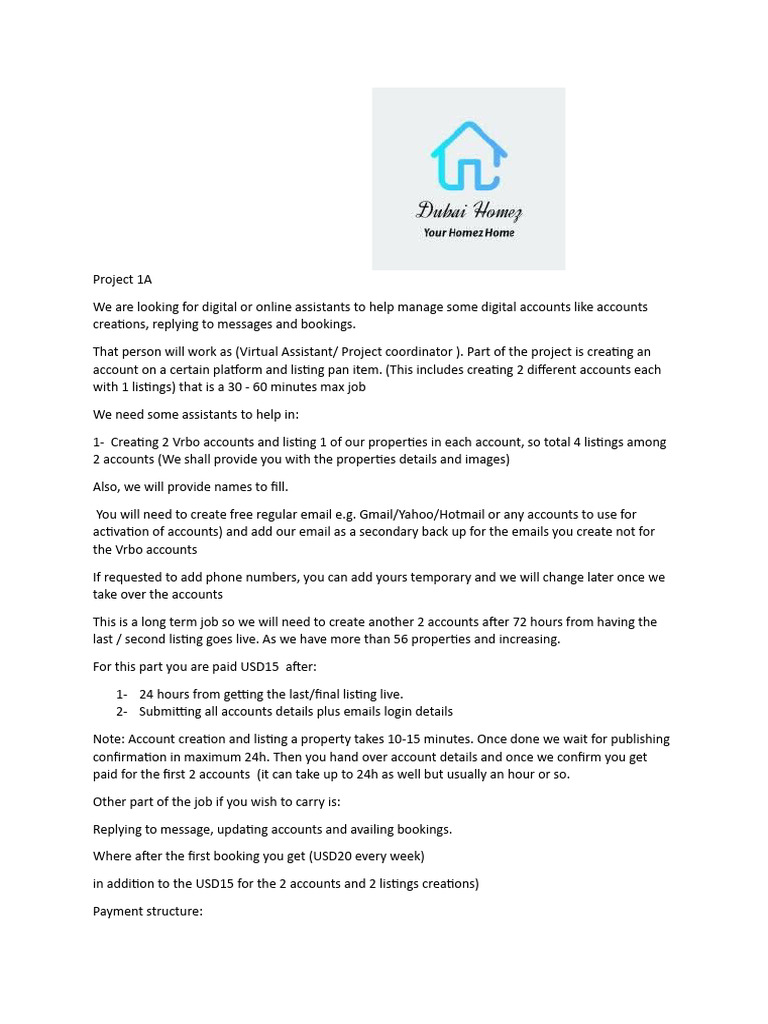 Dubai Homez
Your Homez Home

Project 1A

We are looking for digital or online assistants to help manage some digital accounts like accounts creations, replying to messages and bookings.

That person will work as (Virtual Assistant/ Project coordinator ). Part of the project is creating an account on a certain platform and listing pan item. (This includes creating 2 different accounts each with 1 listings) that is a 30 - 60 minutes max job

We need some assistants to help in:

1- Creating 2 Vrbo accounts and listing 1 of our properties in each account, so total 4 listings among 2 accounts (We shall provide you with the properties details and images)

Also, we will provide names to fill.

You will need to create free regular email e.g. Gmail/Yahoo/Hotmail or any accounts to use for activation of accounts) and add our email as a secondary back up for the emails you create not for the Vrbo accounts

If requested to add phone numbers, you can add yours temporary and we will change later once we take over the accounts

This is a long term job so we will need to create another 2 accounts after 72 hours from having the last / second listing goes live. As we have more than 56 properties and increasing.

For this part you are paid USD15 after:

1- 24 hours from getting the last/final listing live.
2- Submitting all accounts details plus emails login details

Note: Account creation and listing a property takes 10-15 minutes. Once done we wait for publishing confirmation in maximum 24h. Then you hand over account details and once we confirm you get paid for the first 2 accounts (it can take up to 24h as well but usually an hour or so.

Other part of the job if you wish to carry is:

Replying to message, updating accounts and availing bookings.

Where after the first booking you get (USD20 every week)

in addition to the USD15 for the 2 accounts and 2 listings creations)

Payment structure: